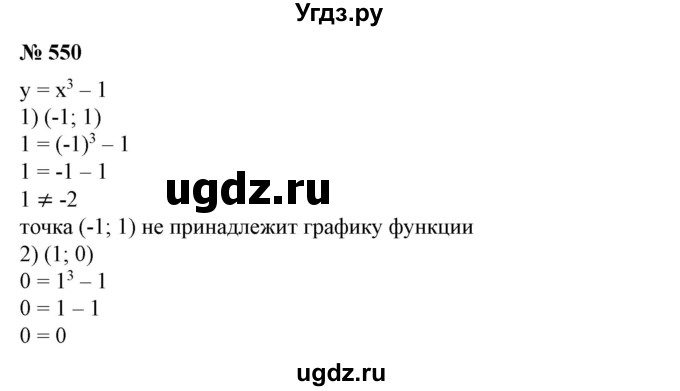 Угдз.ру

№ 550

$y = x^3 - 1$
1) (-1; 1)
$1 = (-1)^3 - 1$
$1 = -1 - 1$
$1 \neq -2$

ugdz.ru

точка (-1; 1) не принадлежит графику функции
2) (1; 0)
$0 = 1^3 - 1$
$0 = 1 - 1$
$0 = 0$

ugdz.ru